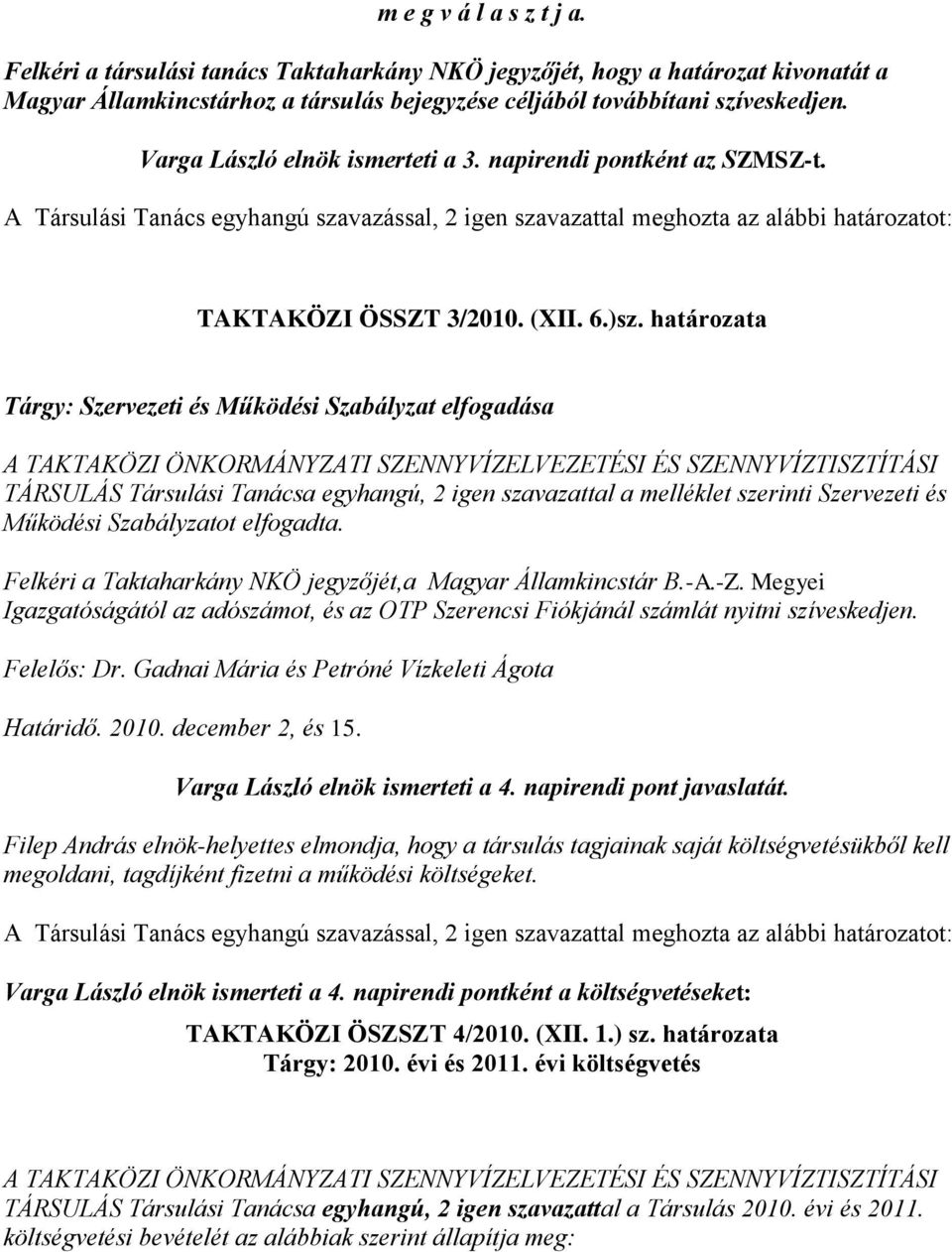 m e g v á l a s z t j a.

Felkéri a társulási tanács Taktaharkány NKÖ jegyzőjét, hogy a határozat kivonatát a Magyar Államkincstárhoz a társulás bejegyzése céljából továbbítani szíveskedjen.

Varga László elnök ismerteti a 3. napirendi pontként az SZMSZ-t.

A Társulási Tanács egyhangú szavazással, 2 igen szavazattal meghozta az alábbi határozatot:

TAKTAKÖZI ÖSSZT 3/2010. (XII. 6.)sz. határozata

Tárgy: Szervezeti és Működési Szabályzat elfogadása

A TAKTAKÖZI ÖNKORMÁNYZATI SZENNYVÍZELVEZETÉSI ÉS SZENNYVÍZTISZTÍTÁSI TÁRSULÁS Társulási Tanácsa egyhangú, 2 igen szavazattal a melléklet szerinti Szervezeti és Működési Szabályzatot elfogadta.

Felkéri a Taktaharkány NKÖ jegyzőjét,a Magyar Államkincstár B.-A.-Z. Megyei Igazgatóságától az adószámot, és az OTP Szerencsi Fiókjánál számlát nyitni szíveskedjen.

Felelős: Dr. Gadnai Mária és Petróné Vízkeleti Ágota

Határidő. 2010. december 2, és 15.

Varga László elnök ismerteti a 4. napirendi pont javaslatát.

Filep András elnök-helyettes elmondja, hogy a társulás tagjainak saját költségvetésükből kell megoldani, tagdíjként fizetni a működési költségeket.

A Társulási Tanács egyhangú szavazással, 2 igen szavazattal meghozta az alábbi határozatot:

Varga László elnök ismerteti a 4. napirendi pontként a költségvetéseket:

TAKTAKÖZI ÖSZSZT 4/2010. (XII. 1.) sz. határozata
Tárgy: 2010. évi és 2011. évi költségvetés

A TAKTAKÖZI ÖNKORMÁNYZATI SZENNYVÍZELVEZETÉSI ÉS SZENNYVÍZTISZTÍTÁSI TÁRSULÁS Társulási Tanácsa egyhangú, 2 igen szavazattal a Társulás 2010. évi és 2011. költségvetési bevételét az alábbiak szerint állapítja meg: